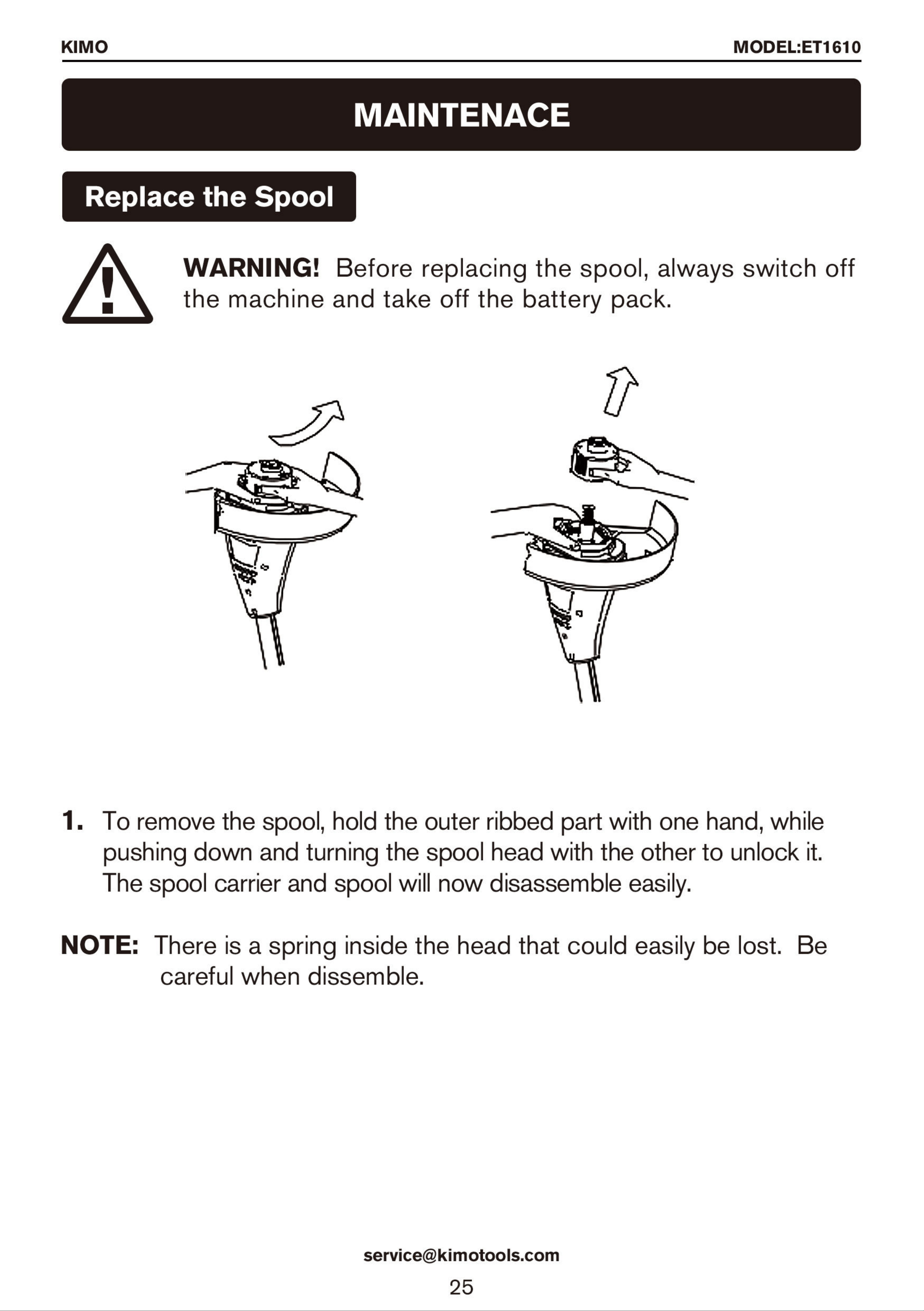 KIMO
MODEL:ET1610

MAINTENACE

Replace the Spool

WARNING! Before replacing the spool, always switch off the machine and take off the battery pack.

1. To remove the spool, hold the outer ribbed part with one hand, while pushing down and turning the spool head with the other to unlock it. The spool carrier and spool will now disassemble easily.

NOTE: There is a spring inside the head that could easily be lost. Be careful when dissemble.

service@kimotools.com

25